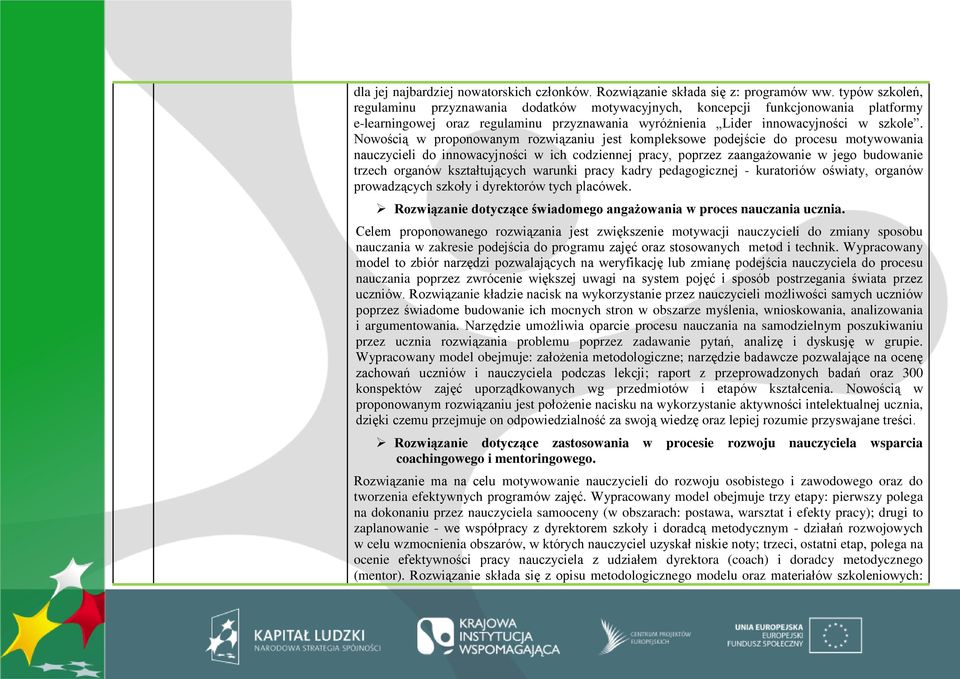 dla jej najbardziej nowatorskich członków. Rozwiązanie składa się z: programów ww. typów szkoleń, regulaminu przyznawania dodatków motywacyjnych, koncepcji funkcjonowania platformy e-learningowej oraz regulaminu przyznawania wyróżnienia „Lider innowacyjności w szkole". Nowością w proponowanym rozwiązaniu jest kompleksowe podejście do procesu motywowania nauczycieli do innowacyjności w ich codziennej pracy, poprzez zaangażowanie w jego budowanie trzech organów kształtujących warunki pracy kadry pedagogicznej - kuratoriów oświaty, organów prowadzących szkoły i dyrektorów tych placówek.

➢ Rozwiązanie dotyczące świadomego angażowania w proces nauczania ucznia.

Celem proponowanego rozwiązania jest zwiększenie motywacji nauczycieli do zmiany sposobu nauczania w zakresie podejścia do programu zajęć oraz stosowanych metod i technik. Wypracowany model to zbiór narzędzi pozwalających na weryfikację lub zmianę podejścia nauczyciela do procesu nauczania poprzez zwrócenie większej uwagi na system pojęć i sposób postrzegania świata przez uczniów. Rozwiązanie kładzie nacisk na wykorzystanie przez nauczycieli możliwości samych uczniów poprzez świadome budowanie ich mocnych stron w obszarze myślenia, wnioskowania, analizowania i argumentowania. Narzędzie umożliwia oparcie procesu nauczania na samodzielnym poszukiwaniu przez ucznia rozwiązania problemu poprzez zadawanie pytań, analizę i dyskusję w grupie. Wypracowany model obejmuje: założenia metodologiczne; narzędzie badawcze pozwalające na ocenę zachowań uczniów i nauczyciela podczas lekcji; raport z przeprowadzonych badań oraz 300 konspektów zajęć uporządkowanych wg przedmiotów i etapów kształcenia. Nowością w proponowanym rozwiązaniu jest położenie nacisku na wykorzystanie aktywności intelektualnej ucznia, dzięki czemu przejmuje on odpowiedzialność za swoją wiedzę oraz lepiej rozumie przyswajane treści.

➢ Rozwiązanie dotyczące zastosowania w procesie rozwoju nauczyciela wsparcia coachingowego i mentoringowego.

Rozwiązanie ma na celu motywowanie nauczycieli do rozwoju osobistego i zawodowego oraz do tworzenia efektywnych programów zajęć. Wypracowany model obejmuje trzy etapy: pierwszy polega na dokonaniu przez nauczyciela samooceny (w obszarach: postawa, warsztat i efekty pracy); drugi to zaplanowanie - we współpracy z dyrektorem szkoły i doradcą metodycznym - działań rozwojowych w celu wzmocnienia obszarów, w których nauczyciel uzyskał niskie noty; trzeci, ostatni etap, polega na ocenie efektywności pracy nauczyciela z udziałem dyrektora (coach) i doradcy metodycznego (mentor). Rozwiązanie składa się z opisu metodologicznego modelu oraz materiałów szkoleniowych:

KAPITAŁ LUDZKI
NARODOWA STRATEGIA SPÓJNOŚCI

KRAJOWA INSTYTUCJA WSPOMAGAJĄCA

CENTRUM PROJEKTÓW EUROPEJSKICH

UNIA EUROPEJSKA
EUROPEJSKI FUNDUSZ SPOŁECZNY